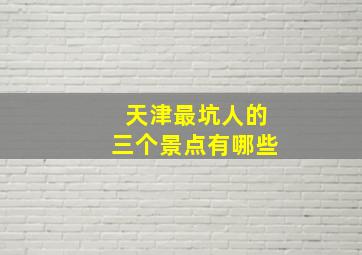 天津最坑人的
三个景点有哪些